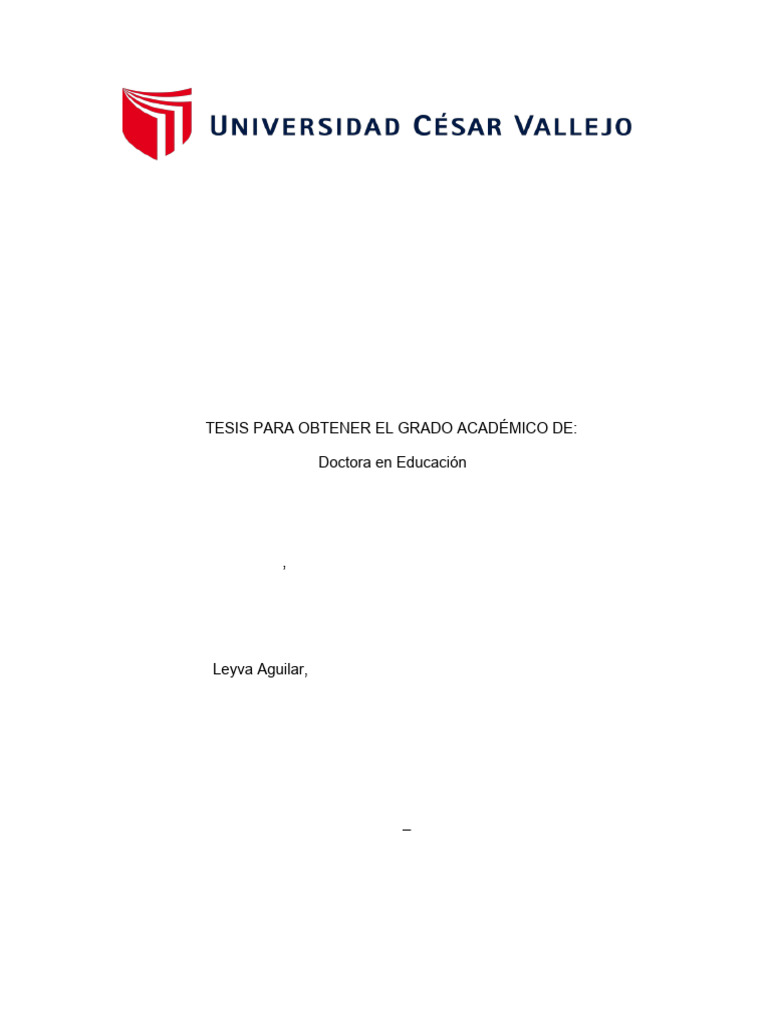 UNIVERSIDAD CÉSAR VALLEJO

TESIS PARA OBTENER EL GRADO ACADÉMICO DE:

Doctora en Educación

,

Leyva Aguilar,

–